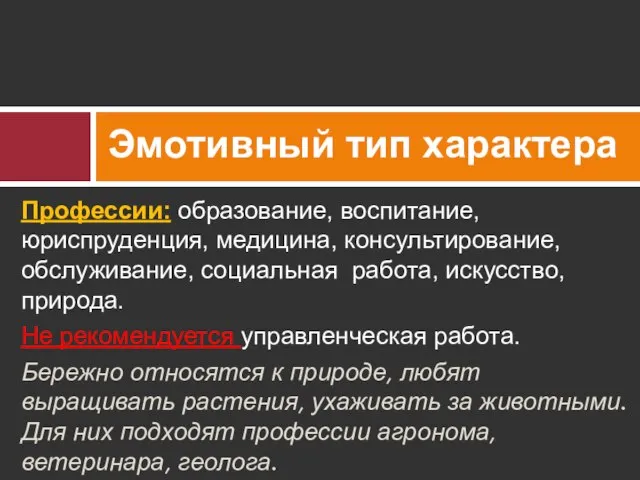 Эмотивный тип характера

Профессии: образование, воспитание, юриспруденция, медицина, консультирование, обслуживание, социальная работа, искусство, природа.

Не рекомендуется управленческая работа.

Бережно относятся к природе, любят выращивать растения, ухаживать за животными. Для них подходят профессии агронома, ветеринара, геолога.